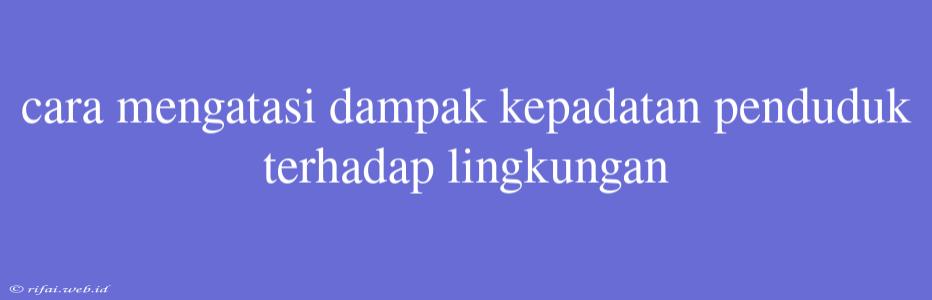 cara mengatasi dampak kepadatan penduduk terhadap lingkungan

© rifai.web.id